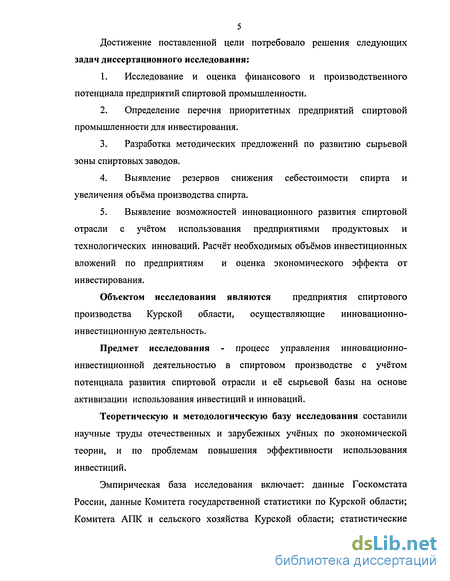 5

Достижение поставленной цели потребовало решения следующих задач диссертационного исследования:

1. Исследование и оценка финансового и производственного потенциала предприятий спиртовой промышленности.

2. Определение перечня приоритетных предприятий спиртовой промышленности для инвестирования.

3. Разработка методических предложений по развитию сырьевой зоны спиртовых заводов.

4. Выявление резервов снижения себестоимости спирта и увеличения объёма производства спирта.

5. Выявление возможностей инновационного развития спиртовой отрасли с учётом использования предприятиями продуктовых и технологических инноваций. Расчёт необходимых объёмов инвестиционных вложений по предприятиям и оценка экономического эффекта от инвестирования.

Объектом исследования являются предприятия спиртового производства Курской области, осуществляющие инновационно-инвестиционную деятельность.

Предмет исследования - процесс управления инновационно-инвестиционной деятельностью в спиртовом производстве с учётом потенциала развития спиртовой отрасли и её сырьевой базы на основе активизации использования инвестиций и инноваций.

Теоретическую и методологическую базу исследования составили научные труды отечественных и зарубежных учёных по экономической теории, и по проблемам повышения эффективности использования инвестиций.

Эмпирическая база исследования включает: данные Госкомстата России, данные Комитета государственной статистики по Курской области; Комитета АПК и сельского хозяйства Курской области; статистические

dsLib.net
библиотека диссертаций